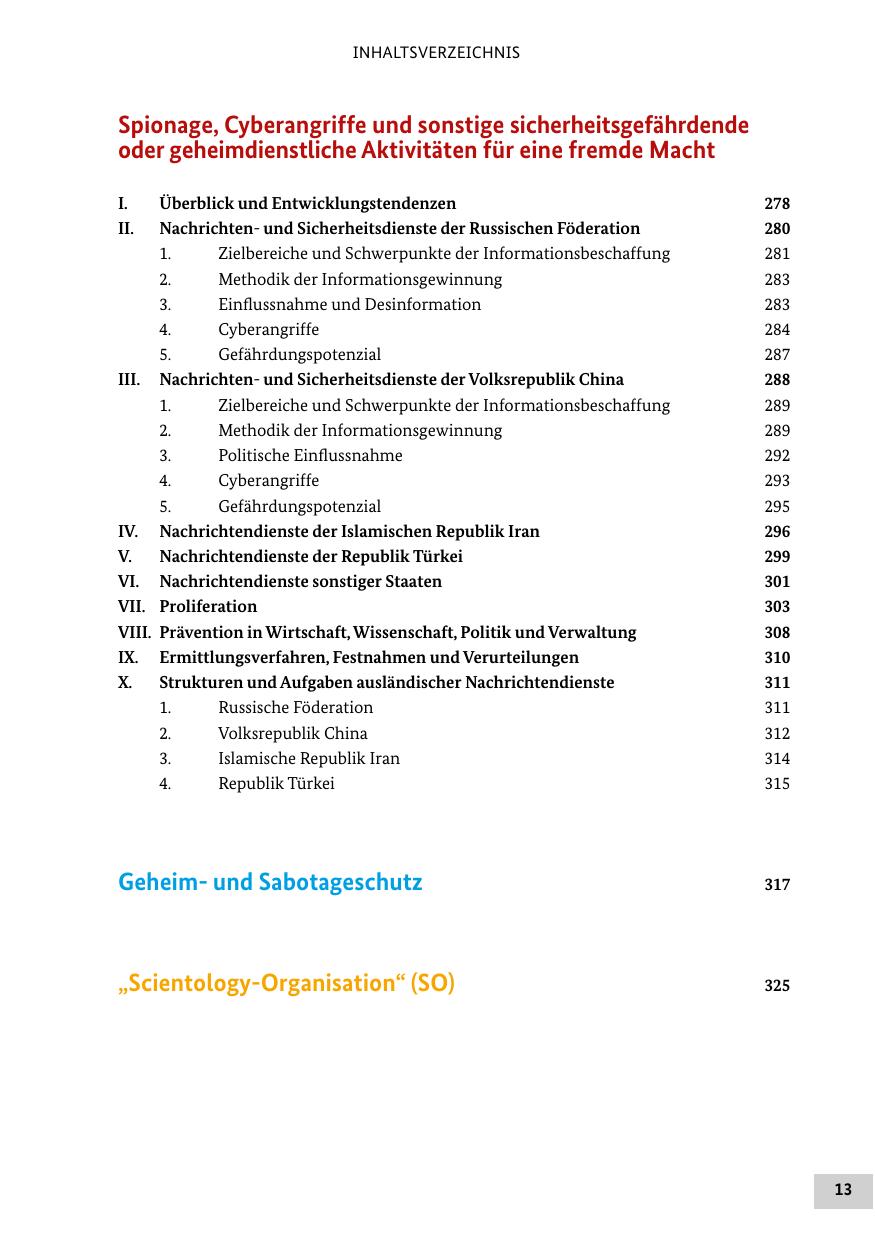 INHALTSVERZEICHNIS

Spionage, Cyberangriffe und sonstige sicherheitsgefährdende oder geheimdienstliche Aktivitäten für eine fremde Macht

I. Überblick und Entwicklungstendenzen 278
II. Nachrichten- und Sicherheitsdienste der Russischen Föderation 280
1. Zielbereiche und Schwerpunkte der Informationsbeschaffung 281
2. Methodik der Informationsgewinnung 283
3. Einflussnahme und Desinformation 283
4. Cyberangriffe 284
5. Gefährdungspotenzial 287
III. Nachrichten- und Sicherheitsdienste der Volksrepublik China 288
1. Zielbereiche und Schwerpunkte der Informationsbeschaffung 289
2. Methodik der Informationsgewinnung 289
3. Politische Einflussnahme 292
4. Cyberangriffe 293
5. Gefährdungspotenzial 295
IV. Nachrichtendienste der Islamischen Republik Iran 296
V. Nachrichtendienste der Republik Türkei 299
VI. Nachrichtendienste sonstiger Staaten 301
VII. Proliferation 303
VIII. Prävention in Wirtschaft, Wissenschaft, Politik und Verwaltung 308
IX. Ermittlungsverfahren, Festnahmen und Verurteilungen 310
X. Strukturen und Aufgaben ausländischer Nachrichtendienste 311
1. Russische Föderation 311
2. Volksrepublik China 312
3. Islamische Republik Iran 314
4. Republik Türkei 315

Geheim- und Sabotageschutz 317

„Scientology-Organisation“ (SO) 325

13